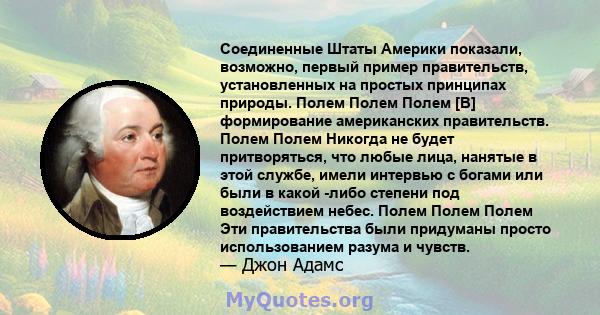 Соединенные Штаты Америки показали, возможно, первый пример правительств, установленных на простых принципах природы. Полем Полем Полем [В] формирование американских правительств. Полем Полем Никогда не будет притворяться, что любые лица, нанятые в этой службе, имели интервью с богами или были в какой -либо степени под воздействием небес. Полем Полем Полем Эти правительства были придуманы просто использованием разума и чувств.
— Джон Адамс

MyQuotes.org